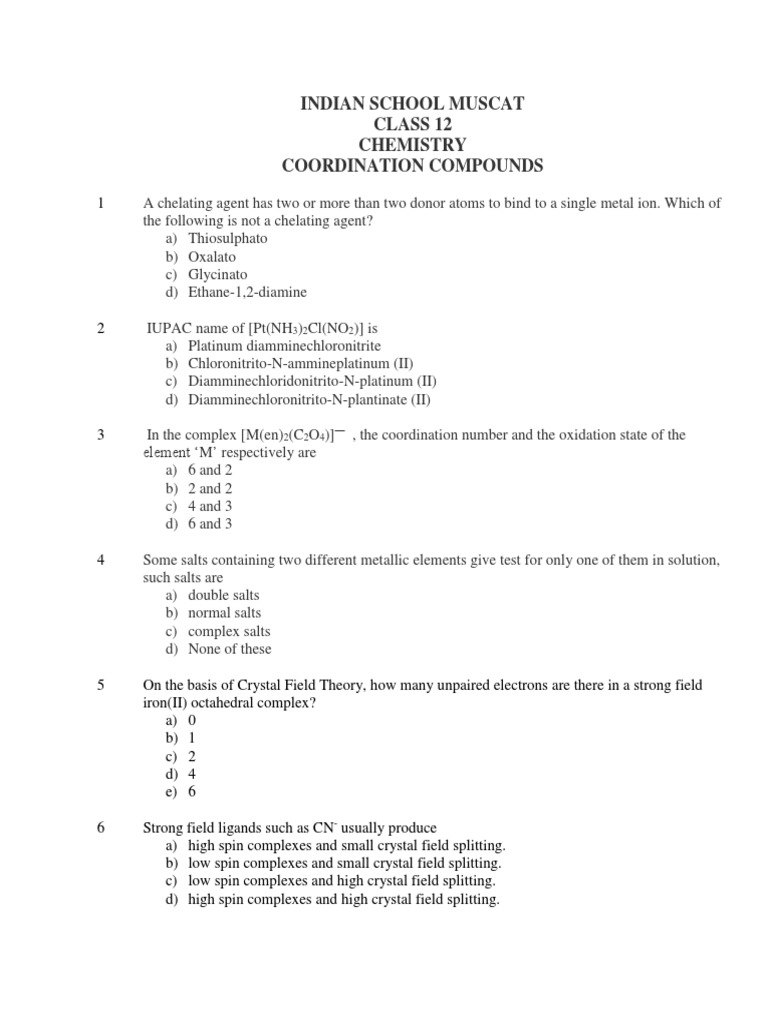 INDIAN SCHOOL MUSCAT
CLASS 12
CHEMISTRY
COORDINATION COMPOUNDS

1 A chelating agent has two or more than two donor atoms to bind to a single metal ion. Which of the following is not a chelating agent?
a) Thiosulphato
b) Oxalato
c) Glycinato
d) Ethane-1,2-diamine

2 IUPAC name of $[Pt(NH_3)_2Cl(NO_2)]$ is
a) Platinum diamminechloronitrite
b) Chloronitrito-N-ammineplatinum (II)
c) Diamminechloridonitrito-N-platinum (II)
d) Diamminechloronitrito-N-plantinate (II)

3 In the complex $[M(en)_2(C_2O_4)]^-$ , the coordination number and the oxidation state of the element 'M' respectively are
a) 6 and 2
b) 2 and 2
c) 4 and 3
d) 6 and 3

4 Some salts containing two different metallic elements give test for only one of them in solution, such salts are
a) double salts
b) normal salts
c) complex salts
d) None of these

5 On the basis of Crystal Field Theory, how many unpaired electrons are there in a strong field iron(II) octahedral complex?
a) 0
b) 1
c) 2
d) 4
e) 6

6 Strong field ligands such as $CN^-$ usually produce
a) high spin complexes and small crystal field splitting.
b) low spin complexes and small crystal field splitting.
c) low spin complexes and high crystal field splitting.
d) high spin complexes and high crystal field splitting.